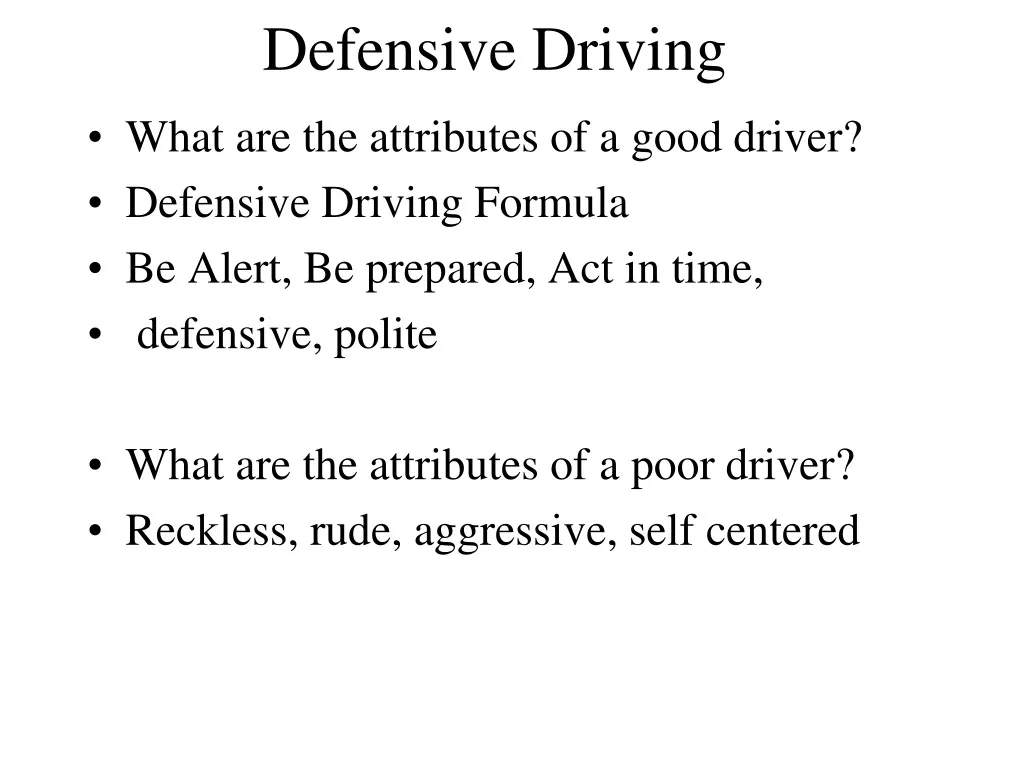 Defensive Driving

• What are the attributes of a good driver?
• Defensive Driving Formula
• Be Alert, Be prepared, Act in time,
• defensive, polite

• What are the attributes of a poor driver?
• Reckless, rude, aggressive, self centered